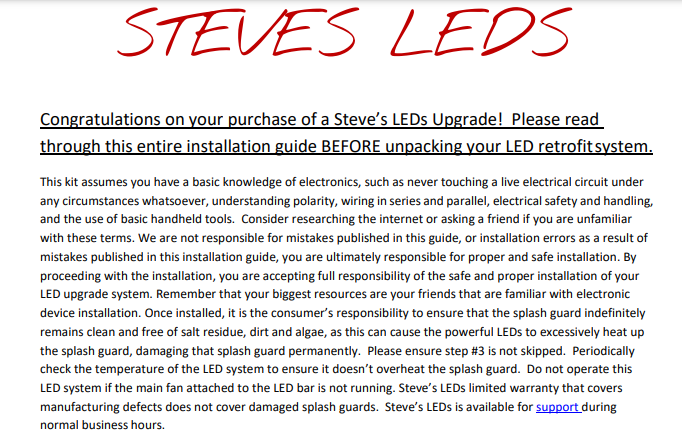 STEVES LEDS

Congratulations on your purchase of a Steve's LEDs Upgrade! Please read through this entire installation guide BEFORE unpacking your LED retrofit system.

This kit assumes you have a basic knowledge of electronics, such as never touching a live electrical circuit under any circumstances whatsoever, understanding polarity, wiring in series and parallel, electrical safety and handling, and the use of basic handheld tools. Consider researching the internet or asking a friend if you are unfamiliar with these terms. We are not responsible for mistakes published in this guide, or installation errors as a result of mistakes published in this installation guide, you are ultimately responsible for proper and safe installation. By proceeding with the installation, you are accepting full responsibility of the safe and proper installation of your LED upgrade system. Remember that your biggest resources are your friends that are familiar with electronic device installation. Once installed, it is the consumer's responsibility to ensure that the splash guard indefinitely remains clean and free of salt residue, dirt and algae, as this can cause the powerful LEDs to excessively heat up the splash guard, damaging that splash guard permanently. Please ensure step #3 is not skipped. Periodically check the temperature of the LED system to ensure it doesn't overheat the splash guard. Do not operate this LED system if the main fan attached to the LED bar is not running. Steve's LEDs limited warranty that covers manufacturing defects does not cover damaged splash guards. Steve's LEDs is available for support during normal business hours.